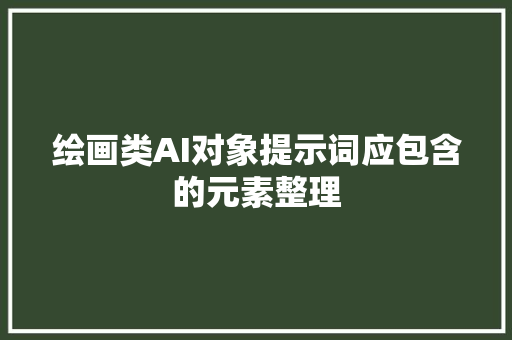 绘画类AI对象提示词应包含的元素整理